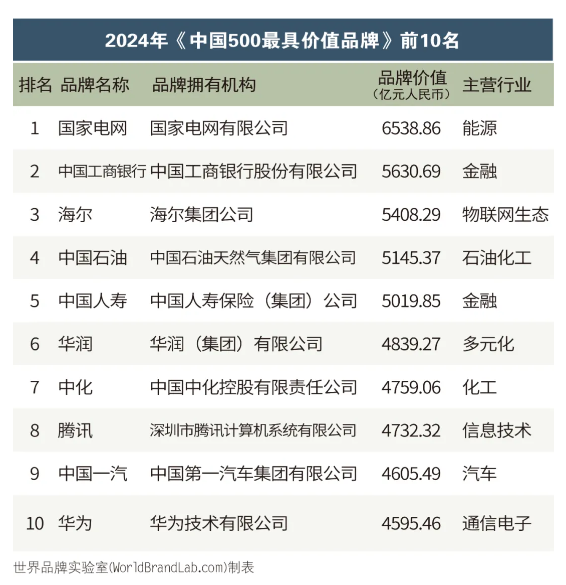 2024年《中国500最具价值品牌》前10名

| 排名 | 品牌名称 | 品牌拥有机构 | 品牌价值（亿元人民币） | 主营行业 |
|---|---|---|---|---|
| 1 | 国家电网 | 国家电网有限公司 | 6538.86 | 能源 |
| 2 | 中国工商银行 | 中国工商银行股份有限公司 | 5630.69 | 金融 |
| 3 | 海尔 | 海尔集团公司 | 5408.29 | 物联网生态 |
| 4 | 中国石油 | 中国石油天然气集团有限公司 | 5145.37 | 石油化工 |
| 5 | 中国人寿 | 中国人寿保险（集团）公司 | 5019.85 | 金融 |
| 6 | 华润 | 华润（集团）有限公司 | 4839.27 | 多元化 |
| 7 | 中化 | 中国中化控股有限责任公司 | 4759.06 | 化工 |
| 8 | 腾讯 | 深圳市腾讯计算机系统有限公司 | 4732.32 | 信息技术 |
| 9 | 中国一汽 | 中国第一汽车集团有限公司 | 4605.49 | 汽车 |
| 10 | 华为 | 华为技术有限公司 | 4595.46 | 通信电子 |

世界品牌实验室(WorldBrandLab.com)制表